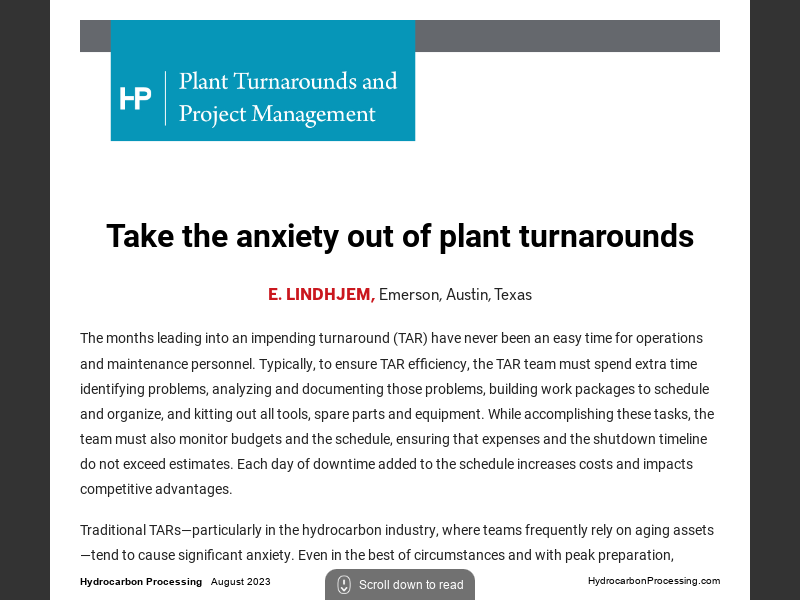 HP Plant Turnarounds and Project Management

Take the anxiety out of plant turnarounds

E. LINDHJEM, Emerson, Austin, Texas

The months leading into an impending turnaround (TAR) have never been an easy time for operations and maintenance personnel. Typically, to ensure TAR efficiency, the TAR team must spend extra time identifying problems, analyzing and documenting those problems, building work packages to schedule and organize, and kitting out all tools, spare parts and equipment. While accomplishing these tasks, the team must also monitor budgets and the schedule, ensuring that expenses and the shutdown timeline do not exceed estimates. Each day of downtime added to the schedule increases costs and impacts competitive advantages.

Traditional TARs—particularly in the hydrocarbon industry, where teams frequently rely on aging assets—tend to cause significant anxiety. Even in the best of circumstances and with peak preparation,

Hydrocarbon Processing August 2023

Scroll down to read

HydrocarbonProcessing.com